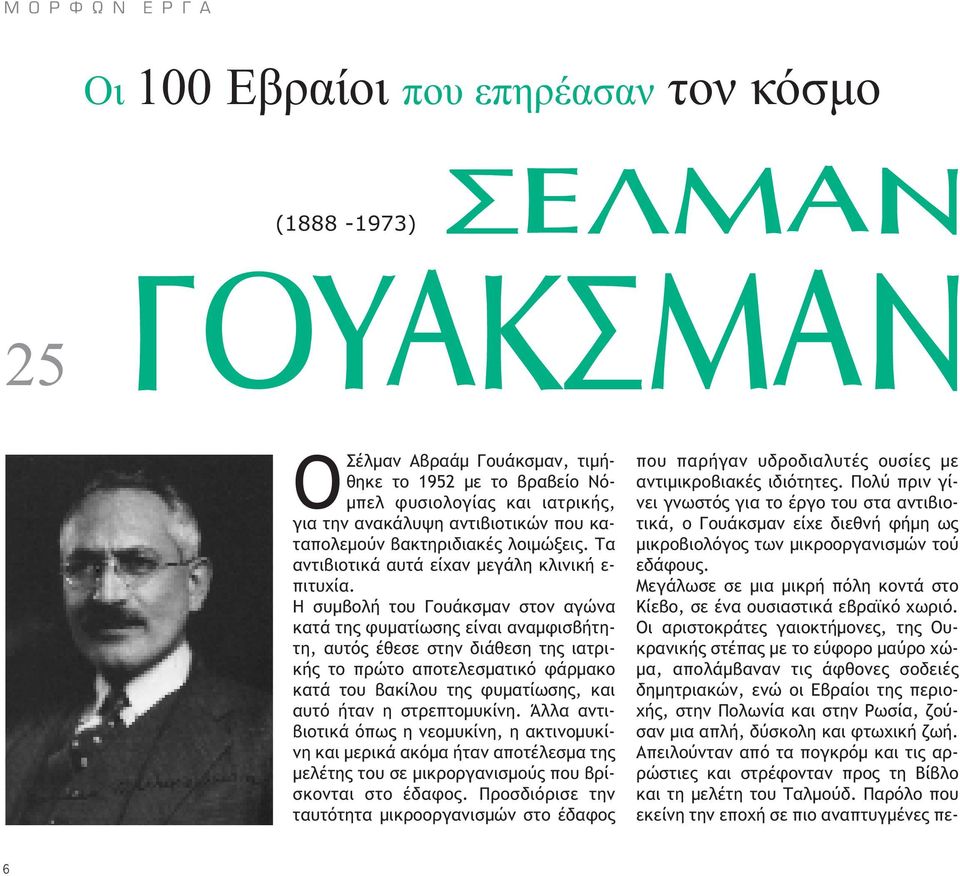 ΜΟΡΦΩΝ ΕΡΓΑ

Οι 100 Εβραίοι που επηρέασαν τον κόσμο

(1888 -1973) ΣΕΛΜΑΝ

25 ΓΟΥΑΚΣΜΑΝ

Ο Σέλμαν Αβραάμ Γουάκσμαν, τιμήθηκε το 1952 με το βραβείο Νόμπελ φυσιολογίας και ιατρικής, για την ανακάλυψη αντιβιοτικών που καταπολεμούν βακτηριδιακές λοιμώξεις. Τα αντιβιοτικά αυτά είχαν μεγάλη κλινική επιτυχία.

Η συμβολή του Γουάκσμαν στον αγώνα κατά της φυματίωσης είναι αναμφισβήτητη, αυτός έθεσε στην διάθεση της ιατρικής το πρώτο αποτελεσματικό φάρμακο κατά του βακίλου της φυματίωσης, και αυτό ήταν η στρεπτομυκίνη. Άλλα αντιβιοτικά όπως η νεομυκίνη, η ακτινομυκίνη και μερικά ακόμα ήταν αποτέλεσμα της μελέτης του σε μικροργανισμούς που βρίσκονται στο έδαφος. Προσδιόρισε την ταυτότητα μικροοργανισμών στο έδαφος που παρήγαν υδροδιαλυτές ουσίες με αντιμικροβιακές ιδιότητες. Πολύ πριν γίνει γνωστός για το έργο του στα αντιβιοτικά, ο Γουάκσμαν είχε διεθνή φήμη ως μικροβιολόγος των μικροοργανισμών τού εδάφους.

Μεγάλωσε σε μια μικρή πόλη κοντά στο Κίεβο, σε ένα ουσιαστικά εβραϊκό χωριό. Οι αριστοκράτες γαιοκτήμονες, της Ουκρανικής στέπας με το εύφορο μαύρο χώμα, απολάμβαναν τις άφθονες σοδειές δημητριακών, ενώ οι Εβραίοι της περιοχής, στην Πολωνία και στην Ρωσία, ζούσαν μια απλή, δύσκολη και φτωχική ζωή. Απειλούνταν από τα πογκρόμ και τις αρρώστιες και στρέφονταν προς τη Βίβλο και τη μελέτη του Ταλμούδ. Παρόλο που εκείνη την εποχή σε πιο αναπτυγμένες πε-

6